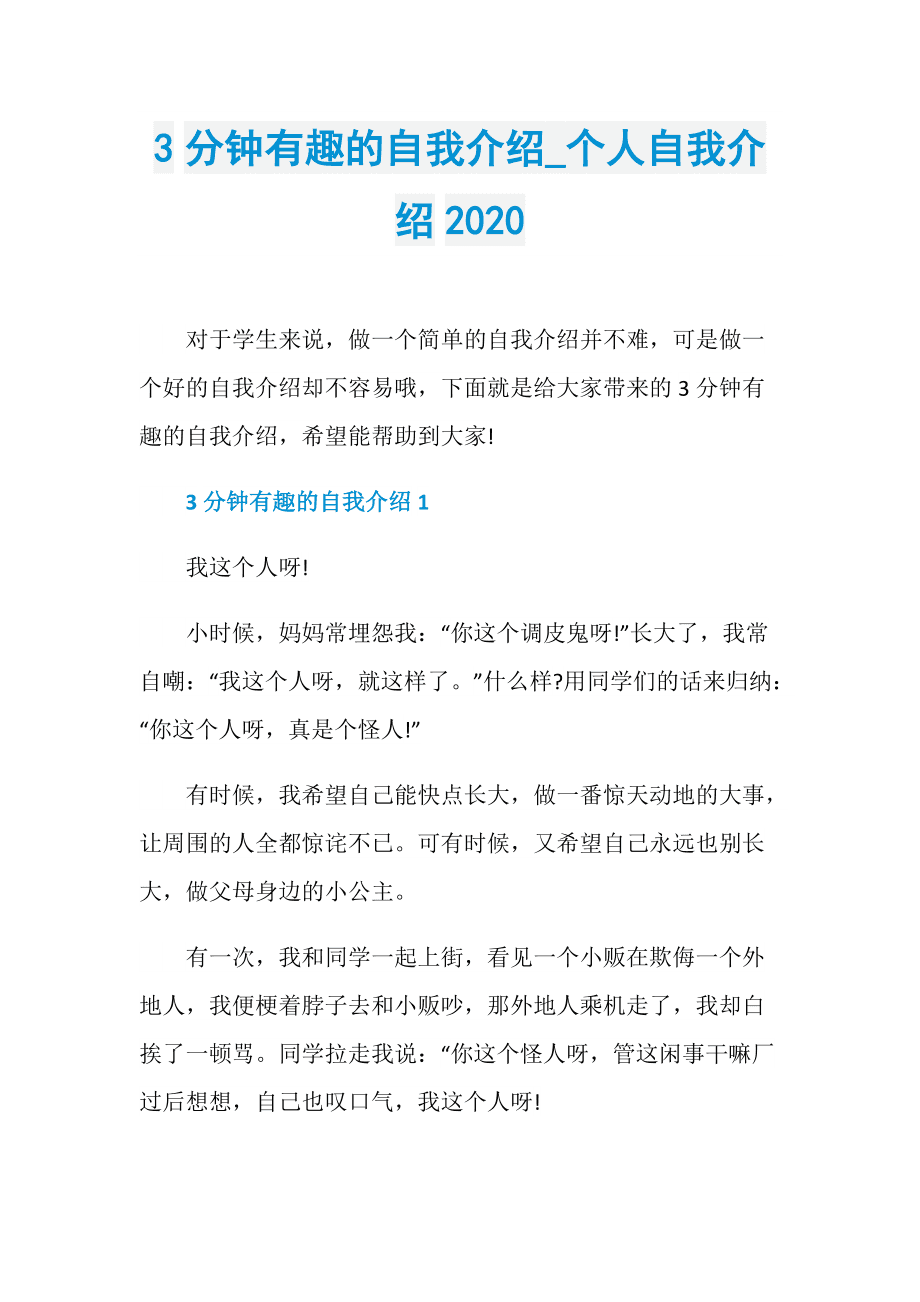 3 分钟有趣的自我介绍_个人自我介绍 2020

对于学生来说，做一个简单的自我介绍并不难，可是做一个好的自我介绍却不容易哦，下面就是给大家带来的 3 分钟有趣的自我介绍，希望能帮助到大家!

3 分钟有趣的自我介绍 1

我这个人呀!

小时候，妈妈常埋怨我：“你这个调皮鬼呀!”长大了，我常自嘲：“我这个人呀，就这样了。”什么样?用同学们的话来归纳：“你这个人呀，真是个怪人!”

有时候，我希望自己能快点长大，做一番惊天动地的大事，让周围的人全都惊诧不已。可有时候，又希望自己永远也别长大，做父母身边的小公主。

有一次，我和同学一起上街，看见一个小贩在欺侮一个外地人，我便梗着脖子去和小贩吵，那外地人乘机走了，我却白挨了一顿骂。同学拉走我说：“你这个怪人呀，管这闲事干嘛厂过后想想，自己也叹口气，我这个人呀!